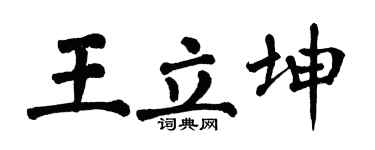 王立坤
词典网